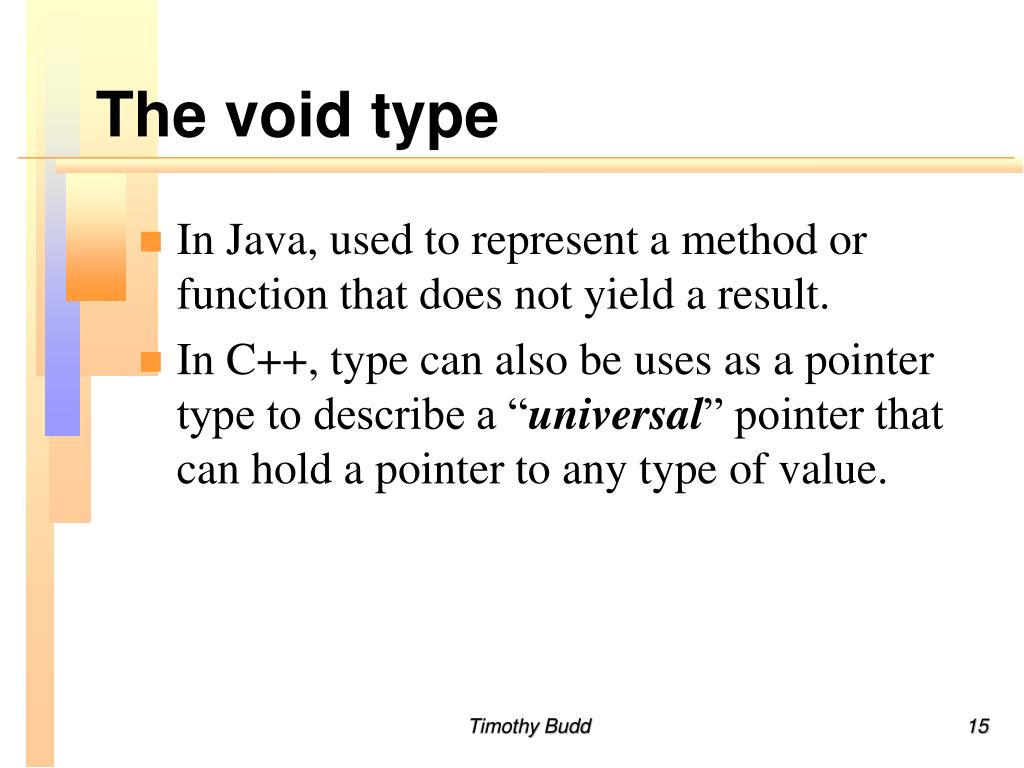 The void type

In Java, used to represent a method or function that does not yield a result.

In C++, type can also be uses as a pointer type to describe a “universal” pointer that can hold a pointer to any type of value.

Timothy Budd

15